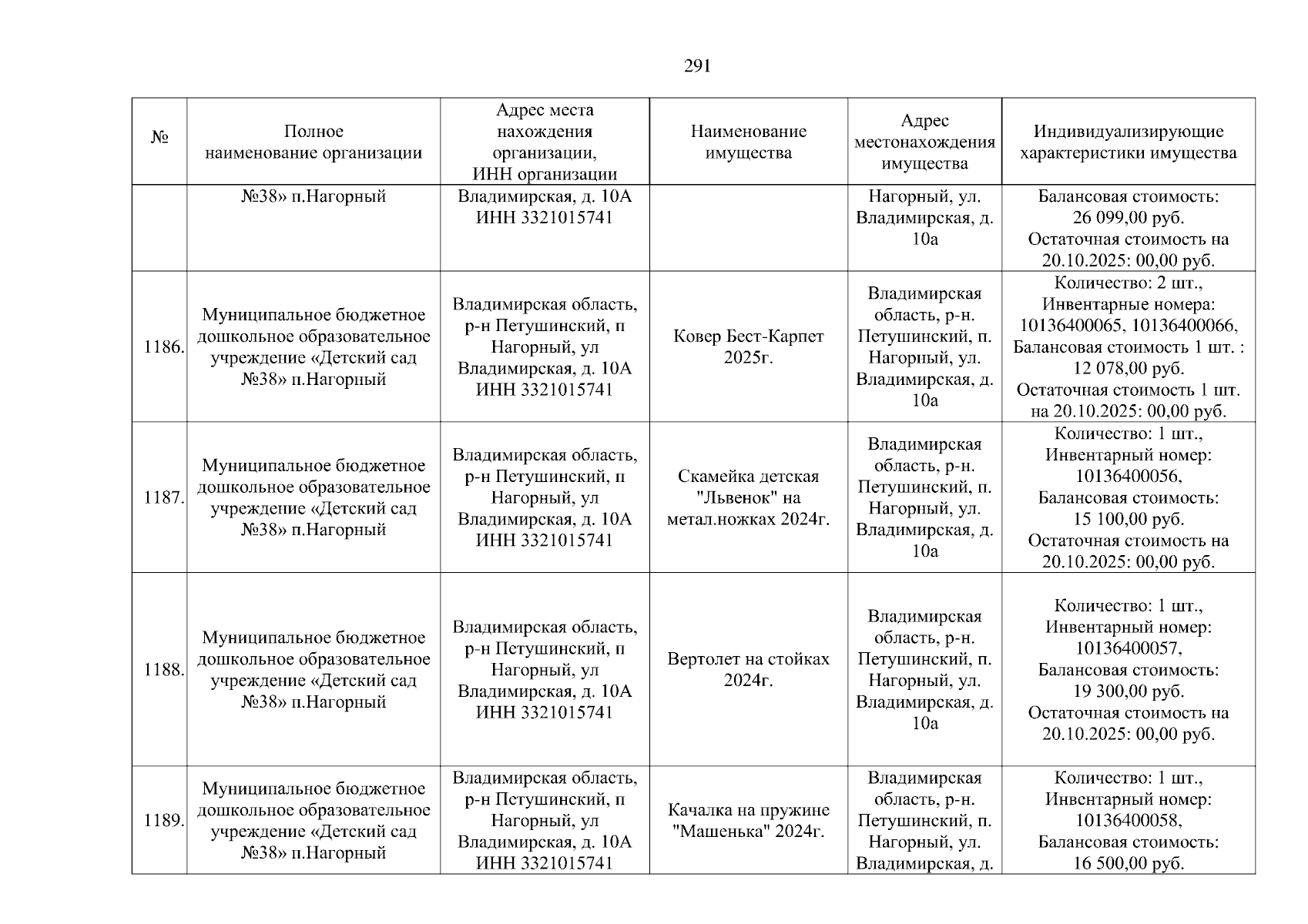 291

| № | Полное наименование организации | Адрес места нахождения организации, ИНН организации | Наименование имущества | Адрес местонахождения имущества | Индивидуализирующие характеристики имущества |
|---|---|---|---|---|---|
| | №38» п.Нагорный | Владимирская, д. 10А ИНН 3321015741 | | Нагорный, ул. Владимирская, д. 10а | Балансовая стоимость: 26 099,00 руб. Остаточная стоимость на 20.10.2025: 00,00 руб. |
| 1186. | Муниципальное бюджетное дошкольное образовательное учреждение «Детский сад №38» п.Нагорный | Владимирская область, р-н Петушинский, п Нагорный, ул Владимирская, д. 10А ИНН 3321015741 | Ковер Бест-Карпет 2025г. | Владимирская область, р-н. Петушинский, п. Нагорный, ул. Владимирская, д. 10а | Количество: 2 шт., Инвентарные номера: 10136400065, 10136400066, Балансовая стоимость 1 шт. : 12 078,00 руб. Остаточная стоимость 1 шт. на 20.10.2025: 00,00 руб. |
| 1187. | Муниципальное бюджетное дошкольное образовательное учреждение «Детский сад №38» п.Нагорный | Владимирская область, р-н Петушинский, п Нагорный, ул Владимирская, д. 10А ИНН 3321015741 | Скамейка детская "Львенок" на метал.ножках 2024г. | Владимирская область, р-н. Петушинский, п. Нагорный, ул. Владимирская, д. 10а | Количество: 1 шт., Инвентарный номер: 10136400056, Балансовая стоимость: 15 100,00 руб. Остаточная стоимость на 20.10.2025: 00,00 руб. |
| 1188. | Муниципальное бюджетное дошкольное образовательное учреждение «Детский сад №38» п.Нагорный | Владимирская область, р-н Петушинский, п Нагорный, ул Владимирская, д. 10А ИНН 3321015741 | Вертолет на стойках 2024г. | Владимирская область, р-н. Петушинский, п. Нагорный, ул. Владимирская, д. 10а | Количество: 1 шт., Инвентарный номер: 10136400057, Балансовая стоимость: 19 300,00 руб. Остаточная стоимость на 20.10.2025: 00,00 руб. |
| 1189. | Муниципальное бюджетное дошкольное образовательное учреждение «Детский сад №38» п.Нагорный | Владимирская область, р-н Петушинский, п Нагорный, ул Владимирская, д. 10А ИНН 3321015741 | Качалка на пружине "Машенька" 2024г. | Владимирская область, р-н. Петушинский, п. Нагорный, ул. Владимирская, д. | Количество: 1 шт., Инвентарный номер: 10136400058, Балансовая стоимость: 16 500,00 руб. |